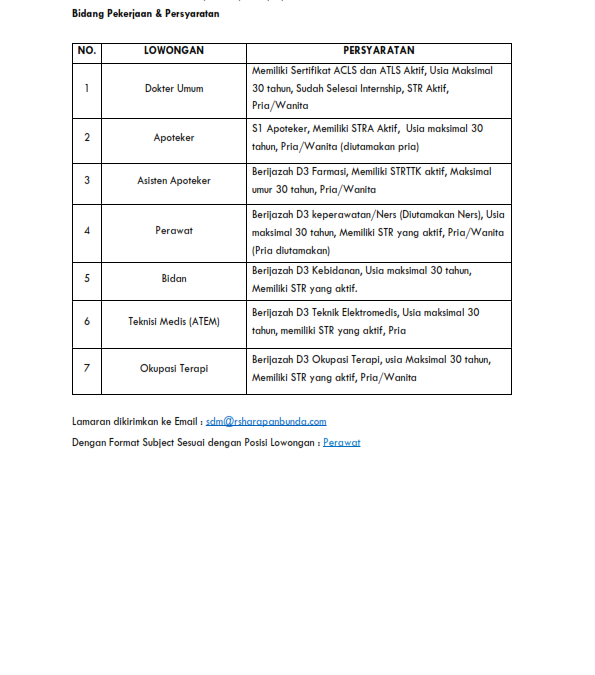 Bidang Pekerjaan & Persyaratan

| NO. | LOWONGAN | PERSYARATAN |
|---|---|---|
| 1 | Dokter Umum | Memiliki Sertifikat ACLS dan ATLS Aktif, Usia Maksimal 30 tahun, Sudah Selesai Internship, STR Aktif, Pria/Wanita |
| 2 | Apoteker | S1 Apoteker, Memiliki STRA Aktif, Usia maksimal 30 tahun, Pria/Wanita (diutamakan pria) |
| 3 | Asisten Apoteker | Berijazah D3 Farmasi, Memiliki STRTTK aktif, Maksimal umur 30 tahun, Pria/Wanita |
| 4 | Perawat | Berijazah D3 keperawatan/Ners (Diutamakan Ners), Usia maksimal 30 tahun, Memiliki STR yang aktif, Pria/Wanita (Pria diutamakan) |
| 5 | Bidan | Berijazah D3 Kebidanan, Usia maksimal 30 tahun, Memiliki STR yang aktif. |
| 6 | Teknisi Medis (ATEM) | Berijazah D3 Teknik Elektromedis, Usia maksimal 30 tahun, memiliki STR yang aktif, Pria |
| 7 | Okupasi Terapi | Berijazah D3 Okupasi Terapi, usia Maksimal 30 tahun, Memiliki STR yang aktif, Pria/Wanita |

Lamaran dikirimkan ke Email : sdm@rsharapanbunda.com

Dengan Format Subject Sesuai dengan Posisi Lowongan : Perawat